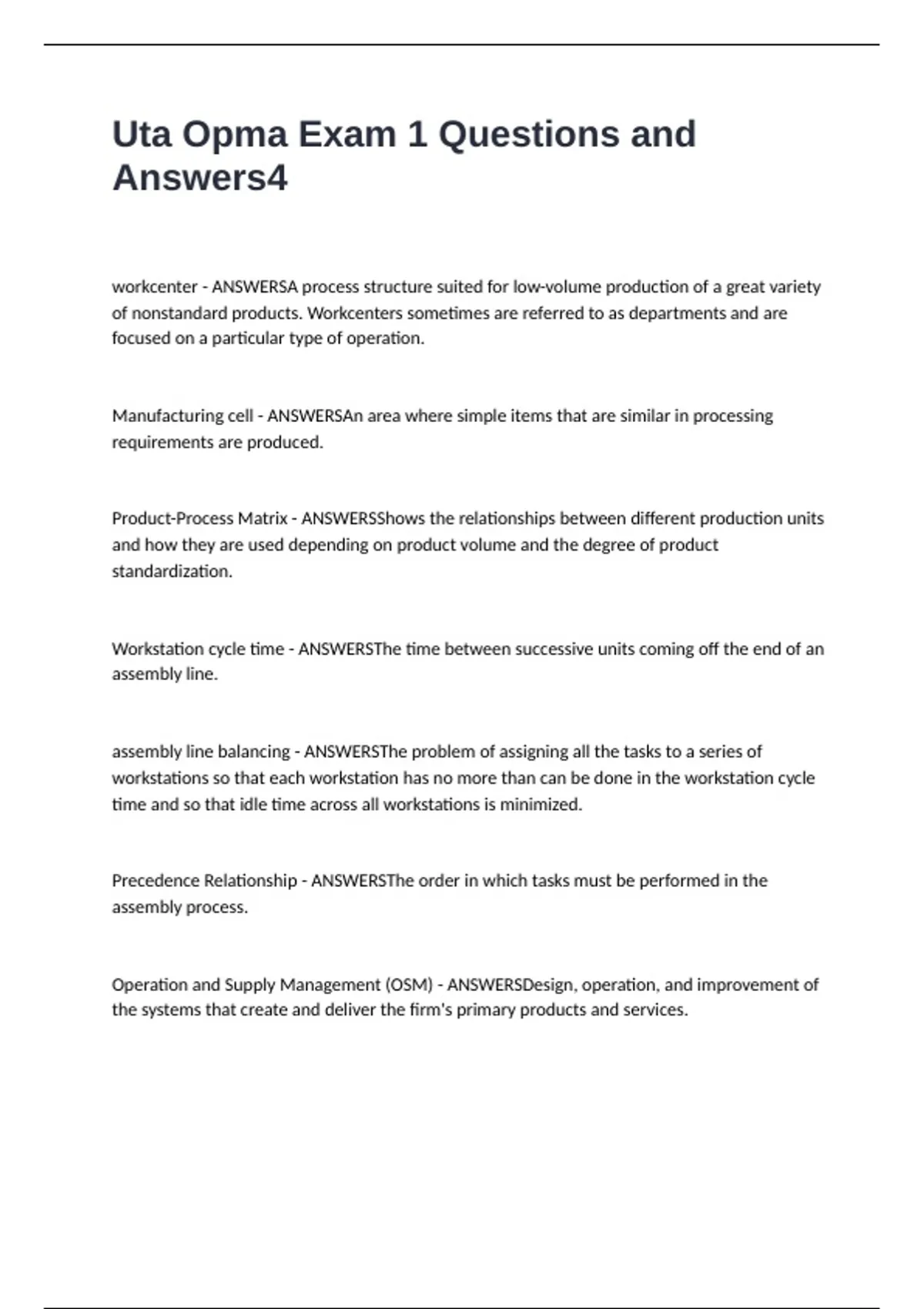 Uta Opma Exam 1 Questions and Answers4

workcenter - ANSWERSA process structure suited for low-volume production of a great variety of nonstandard products. Workcenters sometimes are referred to as departments and are focused on a particular type of operation.

Manufacturing cell - ANSWERSAn area where simple items that are similar in processing requirements are produced.

Product-Process Matrix - ANSWERSShows the relationships between different production units and how they are used depending on product volume and the degree of product standardization.

Workstation cycle time - ANSWERSThe time between successive units coming off the end of an assembly line.

assembly line balancing - ANSWERSThe problem of assigning all the tasks to a series of workstations so that each workstation has no more than can be done in the workstation cycle time and so that idle time across all workstations is minimized.

Precedence Relationship - ANSWERSThe order in which tasks must be performed in the assembly process.

Operation and Supply Management (OSM) - ANSWERSDesign, operation, and improvement of the systems that create and deliver the firm's primary products and services.